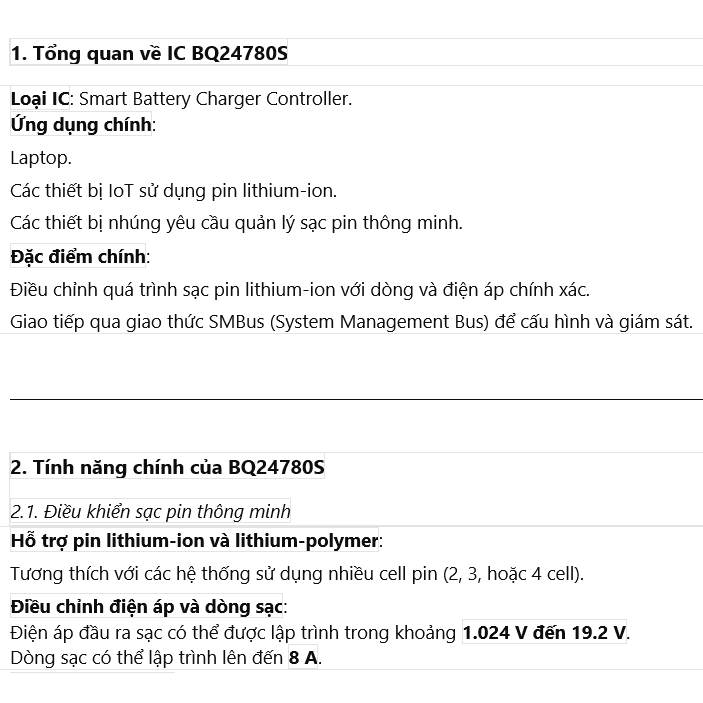 1. Tổng quan về IC BQ24780S

Loại IC: Smart Battery Charger Controller.
Ứng dụng chính:

Laptop.

Các thiết bị IoT sử dụng pin lithium-ion.

Các thiết bị nhúng yêu cầu quản lý sạc pin thông minh.

Đặc điểm chính:

Điều chỉnh quá trình sạc pin lithium-ion với dòng và điện áp chính xác.

Giao tiếp qua giao thức SMBus (System Management Bus) để cấu hình và giám sát.

2. Tính năng chính của BQ24780S

2.1. Điều khiển sạc pin thông minh
Hỗ trợ pin lithium-ion và lithium-polymer:

Tương thích với các hệ thống sử dụng nhiều cell pin (2, 3, hoặc 4 cell).

Điều chỉnh điện áp và dòng sạc:
Điện áp đầu ra sạc có thể được lập trình trong khoảng 1.024 V đến 19.2 V.
Dòng sạc có thể lập trình lên đến 8 A.